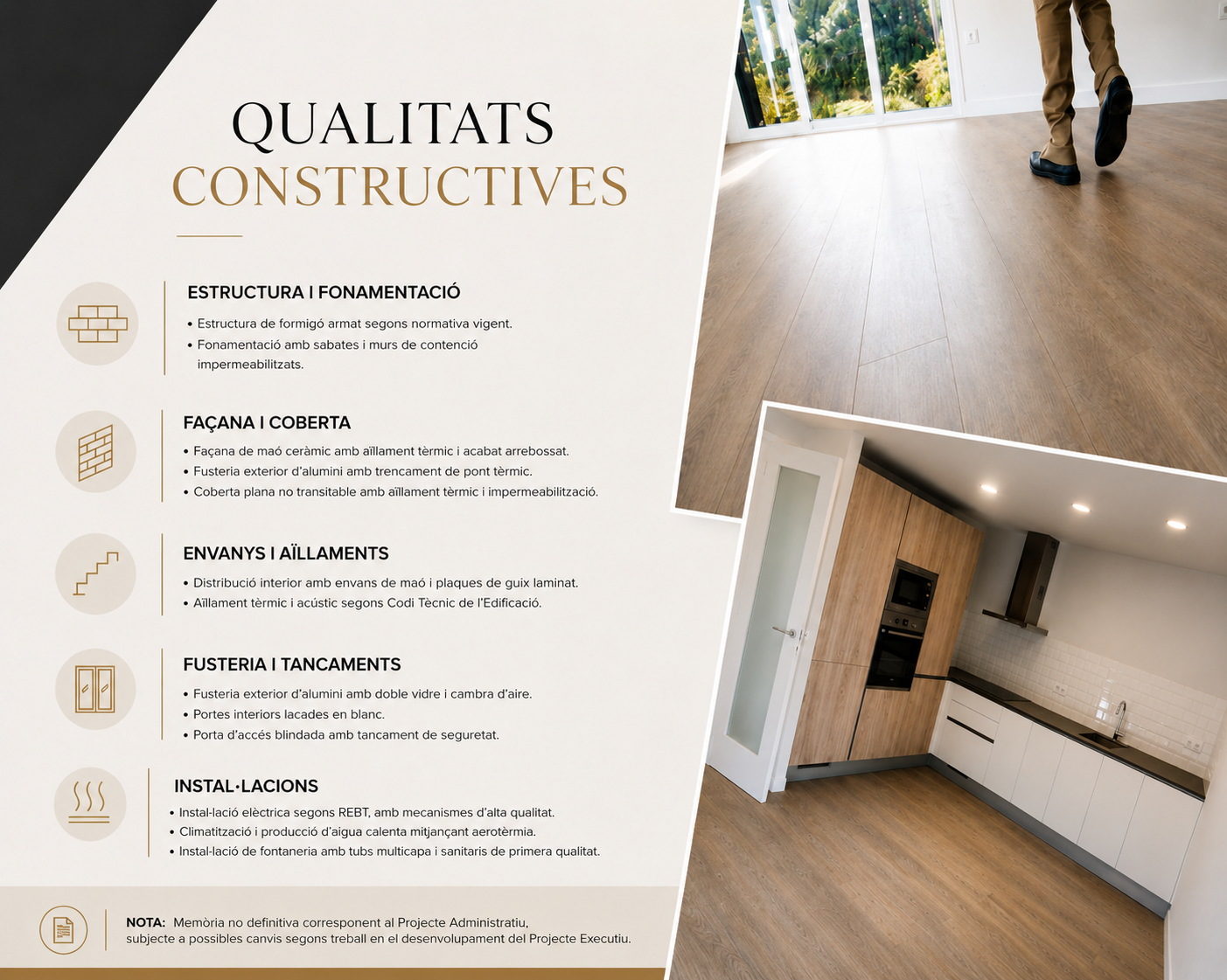 QUALITATS
CONSTRUCTIVES

ESTRUCTURA I FONAMENTACIÓ

• Estructura de formigó armat segons normativa vigent.
• Fonamentació amb sabates i murs de contenció impermeabilitzats.

FAÇANA I COBERTA

• Façana de maó ceràmic amb aïllament tèrmic i acabat arrebossat.
• Fusteria exterior d'alumini amb trencament de pont tèrmic.
• Coberta plana no transitable amb aïllament tèrmic i impermeabilització.

ENVANYS I AÏLLAMENTS

• Distribució interior amb envans de maó i plaques de guix laminat.
• Aïllament tèrmic i acústic segons Codi Tècnic de l'Edificació.

FUSTERIA I TANCAMENTS

• Fusteria exterior d'alumini amb doble vidre i cambra d'aire.
• Portes interiors lacades en blanc.
• Porta d'accés blindada amb tancament de seguretat.

INSTAL·LACIONS

• Instal·lació elèctrica segons REBT, amb mecanismes d'alta qualitat.
• Climatització i producció d'aigua calenta mitjançant aerotèrmia.
• Instal·lació de fontaneria amb tubs multicapa i sanitaris de primera qualitat.

NOTA: Memòria no definitiva corresponent al Projecte Administratiu, subjecte a possibles canvis segons treball en el desenvolupament del Projecte Executiu.